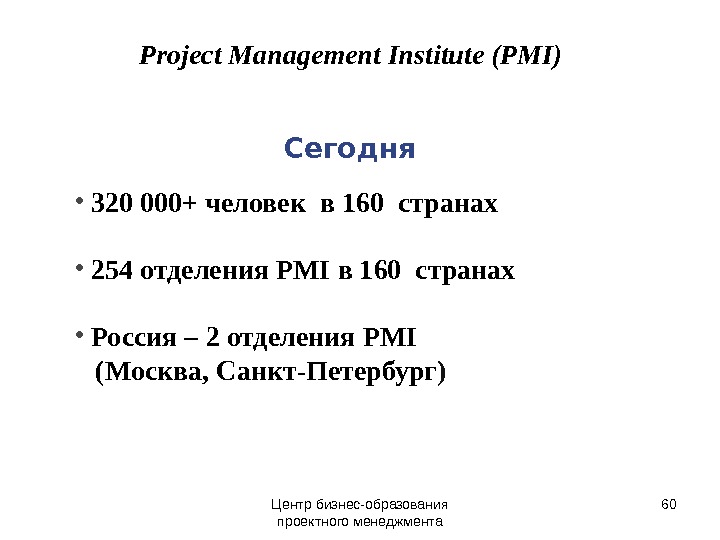 Project Management Institute (PMI)

Сегодня

• 320 000+ человек в 160 странах

• 254 отделения PMI в 160 странах

• Россия – 2 отделения PMI (Москва, Санкт-Петербург)

Центр бизнес-образования проектного менеджмента

60